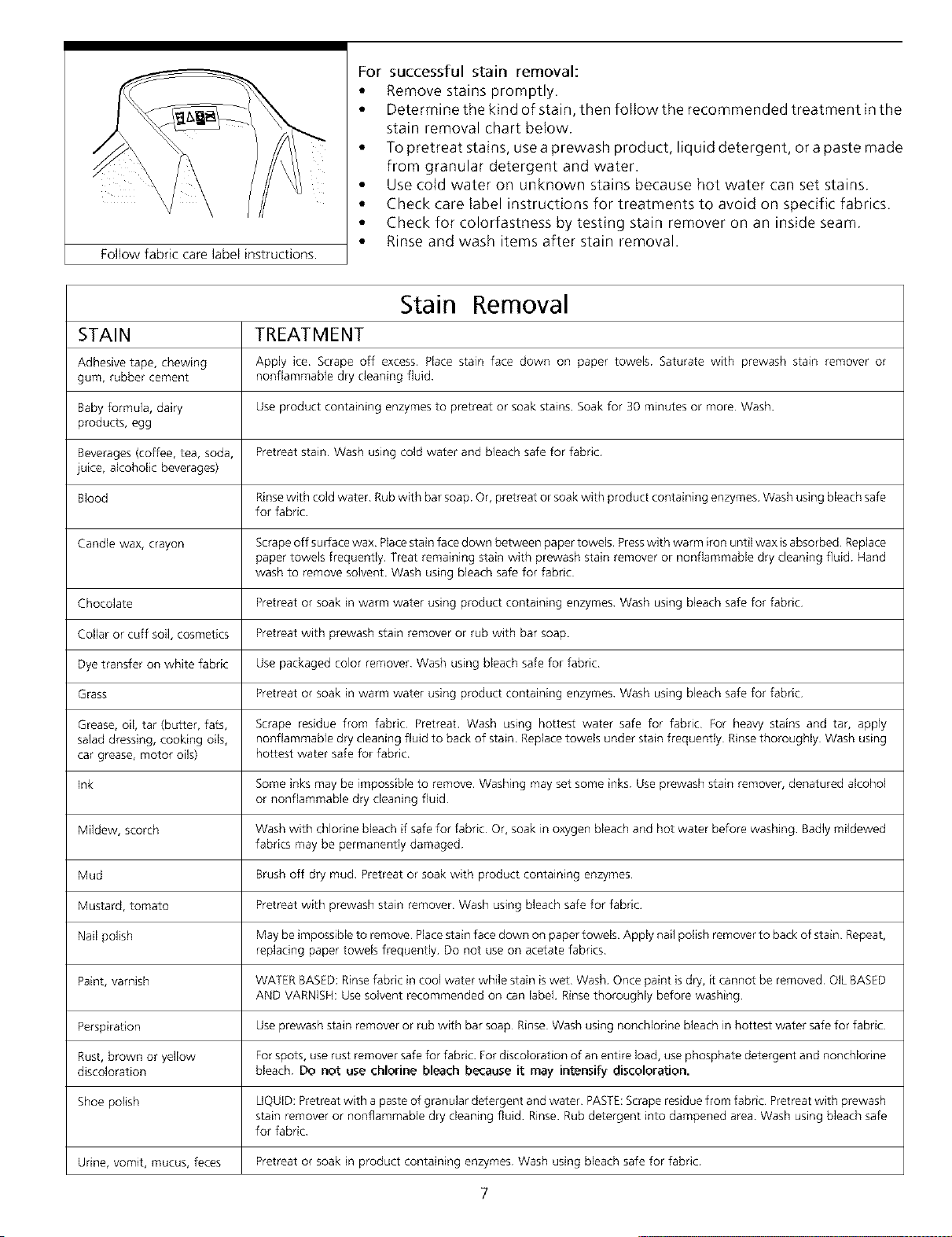 Follow fabric care label instructions.

For successful stain removal:
• Remove stains promptly.
• Determine the kind of stain, then follow the recommended treatment in the stain removal chart below.
• To pretreat stains, use a prewash product, liquid detergent, or a paste made from granular detergent and water.
• Use cold water on unknown stains because hot water can set stains.
• Check care label instructions for treatments to avoid on specific fabrics.
• Check for colorfastness by testing stain remover on an inside seam.
• Rinse and wash items after stain removal.

Stain Removal

| STAIN | TREATMENT |
|---|---|
| Adhesive tape, chewing gum, rubber cement | Apply ice. Scrape off excess. Place stain face down on paper towels. Saturate with prewash stain remover or nonflammable dry cleaning fluid. |
| Baby formula, dairy products, egg | Use product containing enzymes to pretreat or soak stains. Soak for 30 minutes or more. Wash. |
| Beverages (coffee, tea, soda, juice, alcoholic beverages) | Pretreat stain. Wash using cold water and bleach safe for fabric. |
| Blood | Rinse with cold water. Rub with bar soap. Or, pretreat or soak with product containing enzymes. Wash using bleach safe for fabric. |
| Candle wax, crayon | Scrape off surface wax. Place stain face down between paper towels. Press with warm iron until wax is absorbed. Replace paper towels frequently. Treat remaining stain with prewash stain remover or nonflammable dry cleaning fluid. Hand wash to remove solvent. Wash using bleach safe for fabric. |
| Chocolate | Pretreat or soak in warm water using product containing enzymes. Wash using bleach safe for fabric. |
| Collar or cuff soil, cosmetics | Pretreat with prewash stain remover or rub with bar soap. |
| Dye transfer on white fabric | Use packaged color remover. Wash using bleach safe for fabric. |
| Grass | Pretreat or soak in warm water using product containing enzymes. Wash using bleach safe for fabric. |
| Grease, oil, tar (butter, fats, salad dressing, cooking oils, car grease, motor oils) | Scrape residue from fabric. Pretreat. Wash using hottest water safe for fabric. For heavy stains and tar, apply nonflammable dry cleaning fluid to back of stain. Replace towels under stain frequently. Rinse thoroughly. Wash using hottest water safe for fabric. |
| Ink | Some inks may be impossible to remove. Washing may set some inks. Use prewash stain remover, denatured alcohol or nonflammable dry cleaning fluid. |
| Mildew, scorch | Wash with chlorine bleach if safe for fabric. Or, soak in oxygen bleach and hot water before washing. Badly mildewed fabrics may be permanently damaged. |
| Mud | Brush off dry mud. Pretreat or soak with product containing enzymes. |
| Mustard, tomato | Pretreat with prewash stain remover. Wash using bleach safe for fabric. |
| Nail polish | May be impossible to remove. Place stain face down on paper towels. Apply nail polish remover to back of stain. Repeat, replacing paper towels frequently. Do not use on acetate fabrics. |
| Paint, varnish | WATER BASED: Rinse fabric in cool water while stain is wet. Wash. Once paint is dry, it cannot be removed. OIL BASED AND VARNISH: Use solvent recommended on can label. Rinse thoroughly before washing. |
| Perspiration | Use prewash stain remover or rub with bar soap. Rinse. Wash using nonchlorine bleach in hottest water safe for fabric. |
| Rust, brown or yellow discoloration | For spots, use rust remover safe for fabric. For discoloration of an entire load, use phosphate detergent and nonchlorine bleach. Do not use chlorine bleach because it may intensify discoloration. |
| Shoe polish | LIQUID: Pretreat with a paste of granular detergent and water. PASTE: Scrape residue from fabric. Pretreat with prewash stain remover or nonflammable dry cleaning fluid. Rinse. Rub detergent into dampened area. Wash using bleach safe for fabric. |
| Urine, vomit, mucus, feces | Pretreat or soak in product containing enzymes. Wash using bleach safe for fabric. |

7